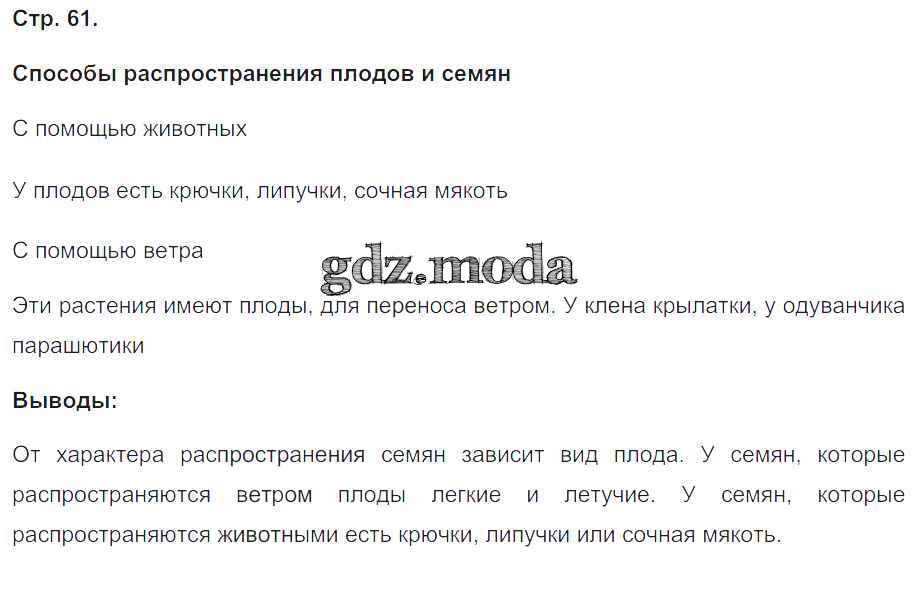 Стр. 61.

Способы распространения плодов и семян

С помощью животных

У плодов есть крючки, липучки, сочная мякоть

С помощью ветра

Эти растения имеют плоды, для переноса ветром. У клена крылатки, у одуванчика парашютики

Выводы:

От характера распространения семян зависит вид плода. У семян, которые распространяются ветром плоды легкие и летучие. У семян, которые распространяются животными есть крючки, липучки или сочная мякоть.

gdz.moda